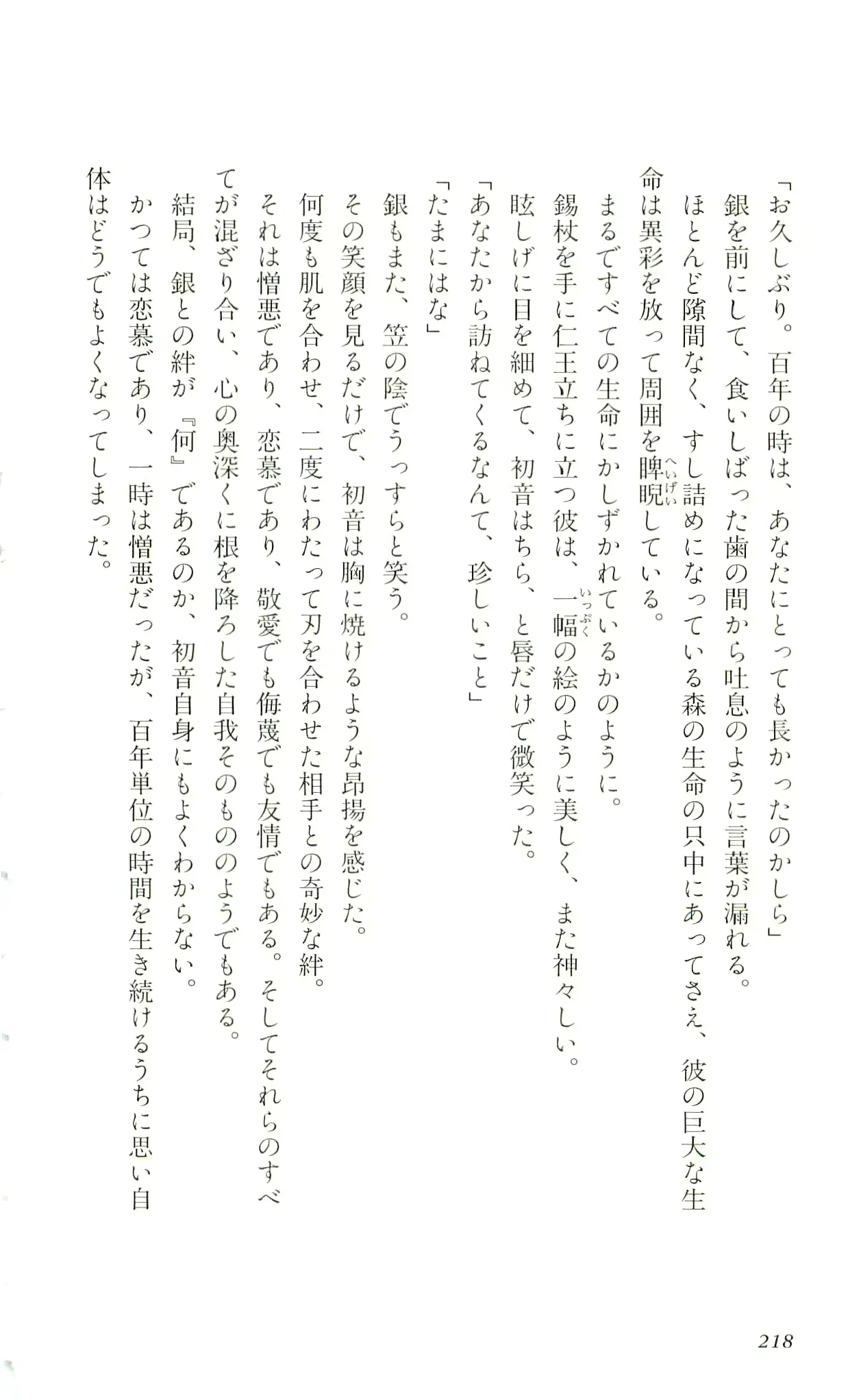 「お久しぶり。百年の時は、あなたにとっても長かったのかしら」

銀を前にして、食いしばった歯の間から吐息のように言葉が漏れる。

ほとんど隙間なく、すし詰めになっている森の生命の只中にあってさえ、彼の巨大な生命は異彩を放って周囲を睥睨（へいげい）している。

まるですべての生命にかしずかれているかのように。

錫杖を手に仁王立ちに立つ彼は、一幅（いっぷく）の絵のように美しく、また神々しい。

眩しげに目を細めて、初音はちら、と唇だけで微笑った。

「あなたから訪ねてくるなんて、珍しいこと」

「たまにはな」

銀もまた、笠の陰でうっすらと笑う。

その笑顔を見るだけで、初音は胸に焼けるような昂揚を感じた。

何度も肌を合わせ、二度にわたって刃を合わせた相手との奇妙な絆。

それは憎悪であり、恋慕であり、敬愛でも侮蔑でも友情でもある。そしてそれらのすべてが混ざり合い、心の奥深くに根を降ろした自我そのもののようでもある。

結局、銀との絆が『何』であるのか、初音自身にもよくわからない。

かつては恋慕であり、一時は憎悪だったが、百年単位の時間を生き続けるうちに思い自体はどうでもよくなってしまった。

218